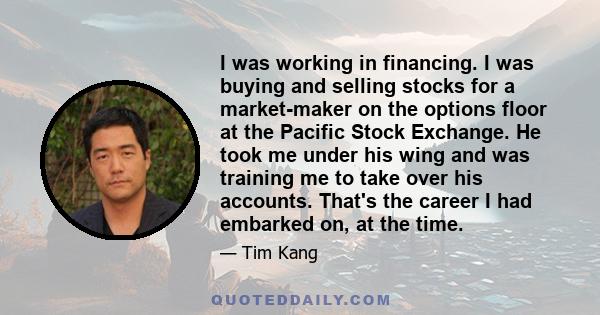 I was working in financing. I was buying and selling stocks for a market-maker on the options floor at the Pacific Stock Exchange. He took me under his wing and was training me to take over his accounts. That's the career I had embarked on, at the time.

— Tim Kang

QUOTEDDAILY.COM